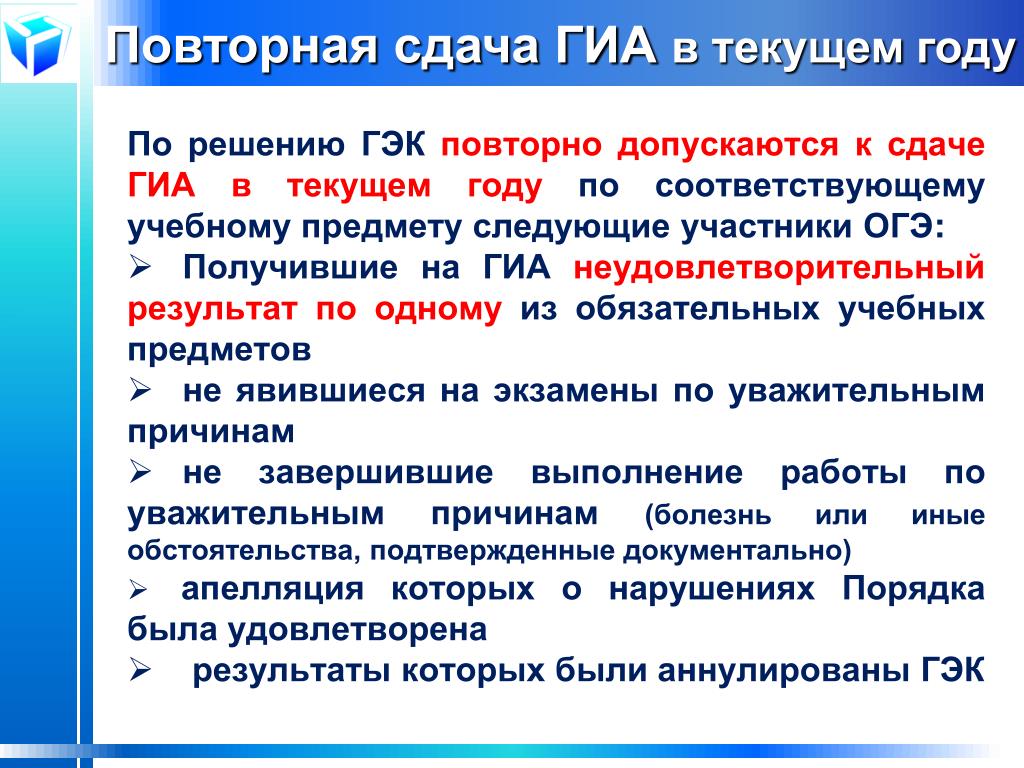 Повторная сдача ГИА в текущем году

По решению ГЭК повторно допускаются к сдаче ГИА в текущем году по соответствующему учебному предмету следующие участники ОГЭ:

➢ Получившие на ГИА неудовлетворительный результат по одному из обязательных учебных предметов

➢ не явившиеся на экзамены по уважительным причинам

➢ не завершившие выполнение работы по уважительным причинам (болезнь или иные обстоятельства, подтвержденные документально)

➢ апелляция которых о нарушениях Порядка была удовлетворена

➢ результаты которых были аннулированы ГЭК